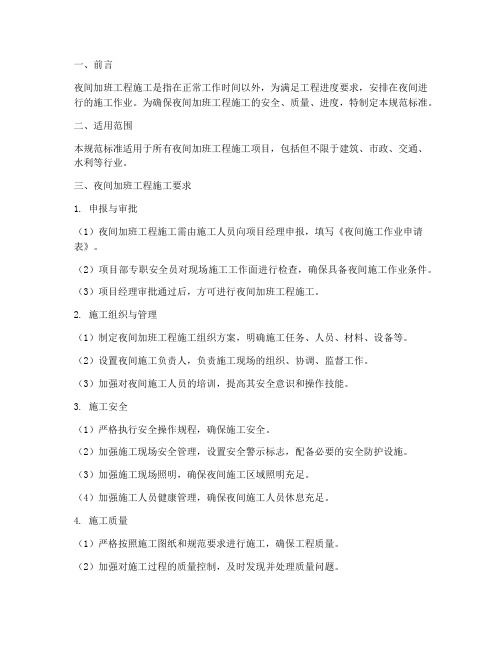 一、前言

夜间加班工程施工是指在正常工作时间以外，为满足工程进度要求，安排在夜间进行的施工作业。为确保夜间加班工程施工的安全、质量、进度，特制定本规范标准。

二、适用范围

本规范标准适用于所有夜间加班工程施工项目，包括但不限于建筑、市政、交通、水利等行业。

三、夜间加班工程施工要求

1. 申报与审批

（1）夜间加班工程施工需由施工人员向项目经理申报，填写《夜间施工作业申请表》。

（2）项目部专职安全员对现场施工工作面进行检查，确保具备夜间施工作业条件。

（3）项目经理审批通过后，方可进行夜间加班工程施工。

2. 施工组织与管理

（1）制定夜间加班工程施工组织方案，明确施工任务、人员、材料、设备等。

（2）设置夜间施工负责人，负责施工现场的组织、协调、监督工作。

（3）加强对夜间施工人员的培训，提高其安全意识和操作技能。

3. 施工安全

（1）严格执行安全操作规程，确保施工安全。

（2）加强施工现场安全管理，设置安全警示标志，配备必要的安全防护设施。

（3）加强施工现场照明，确保夜间施工区域照明充足。

（4）加强施工人员健康管理，确保夜间施工人员休息充足。

4. 施工质量

（1）严格按照施工图纸和规范要求进行施工，确保工程质量。

（2）加强对施工过程的质量控制，及时发现并处理质量问题。